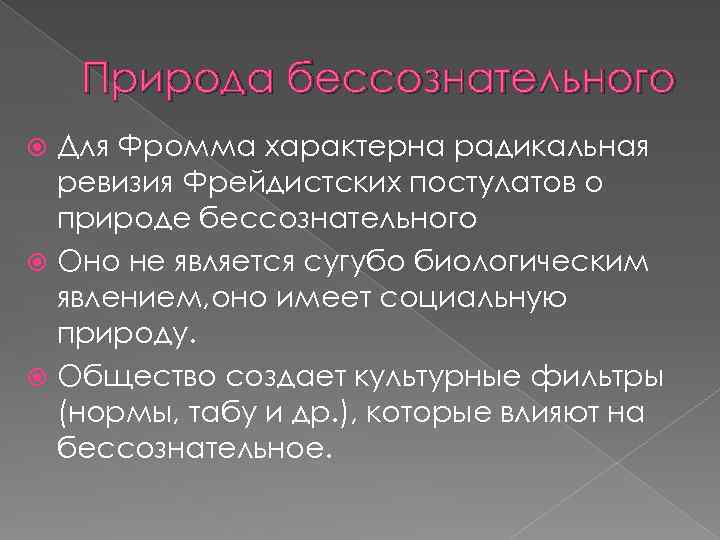 Природа бессознательного

• Для Фромма характерна радикальная ревизия Фрейдистских постулатов о природе бессознательного

• Оно не является сугубо биологическим явлением,оно имеет социальную природу.

• Общество создает культурные фильтры (нормы, табу и др.), которые влияют на бессознательное.